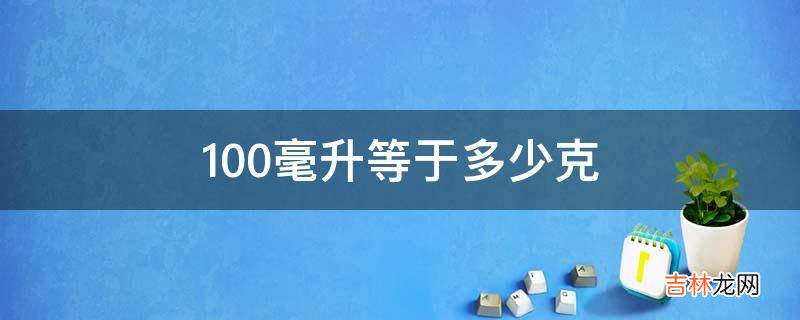 100毫升等于多少克

吉林龙网